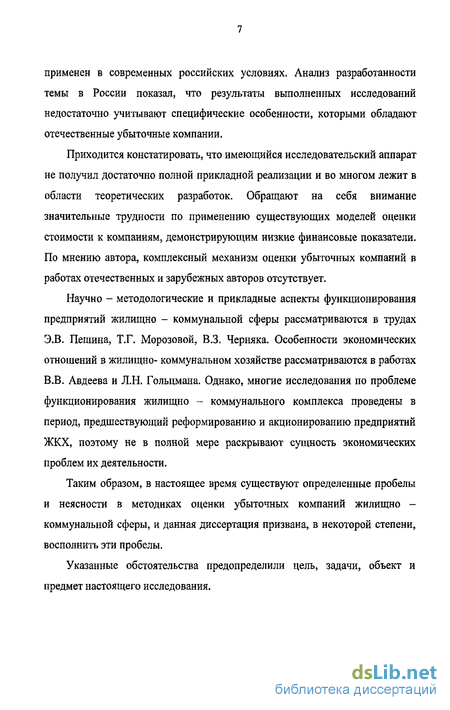 7

применен в современных российских условиях. Анализ разработанности темы в России показал, что результаты выполненных исследований недостаточно учитывают специфические особенности, которыми обладают отечественные убыточные компании.

Приходится констатировать, что имеющийся исследовательский аппарат не получил достаточно полной прикладной реализации и во многом лежит в области теоретических разработок. Обращают на себя внимание значительные трудности по применению существующих моделей оценки стоимости к компаниям, демонстрирующим низкие финансовые показатели. По мнению автора, комплексный механизм оценки убыточных компаний в работах отечественных и зарубежных авторов отсутствует.

Научно – методологические и прикладные аспекты функционирования предприятий жилищно – коммунальной сферы рассматриваются в трудах Э.В. Пешина, Т.Г. Морозовой, В.З. Черняка. Особенности экономических отношений в жилищно- коммунальном хозяйстве рассматриваются в работах В.В. Авдеева и Л.Н. Гольцмана. Однако, многие исследования по проблеме функционирования жилищно – коммунального комплекса проведены в период, предшествующий реформированию и акционированию предприятий ЖКХ, поэтому не в полной мере раскрывают сущность экономических проблем их деятельности.

Таким образом, в настоящее время существуют определенные пробелы и неясности в методиках оценки убыточных компаний жилищно – коммунальной сферы, и данная диссертация призвана, в некоторой степени, восполнить эти пробелы.

Указанные обстоятельства предопределили цель, задачи, объект и предмет настоящего исследования.

dsLib.net
библиотека диссертаций